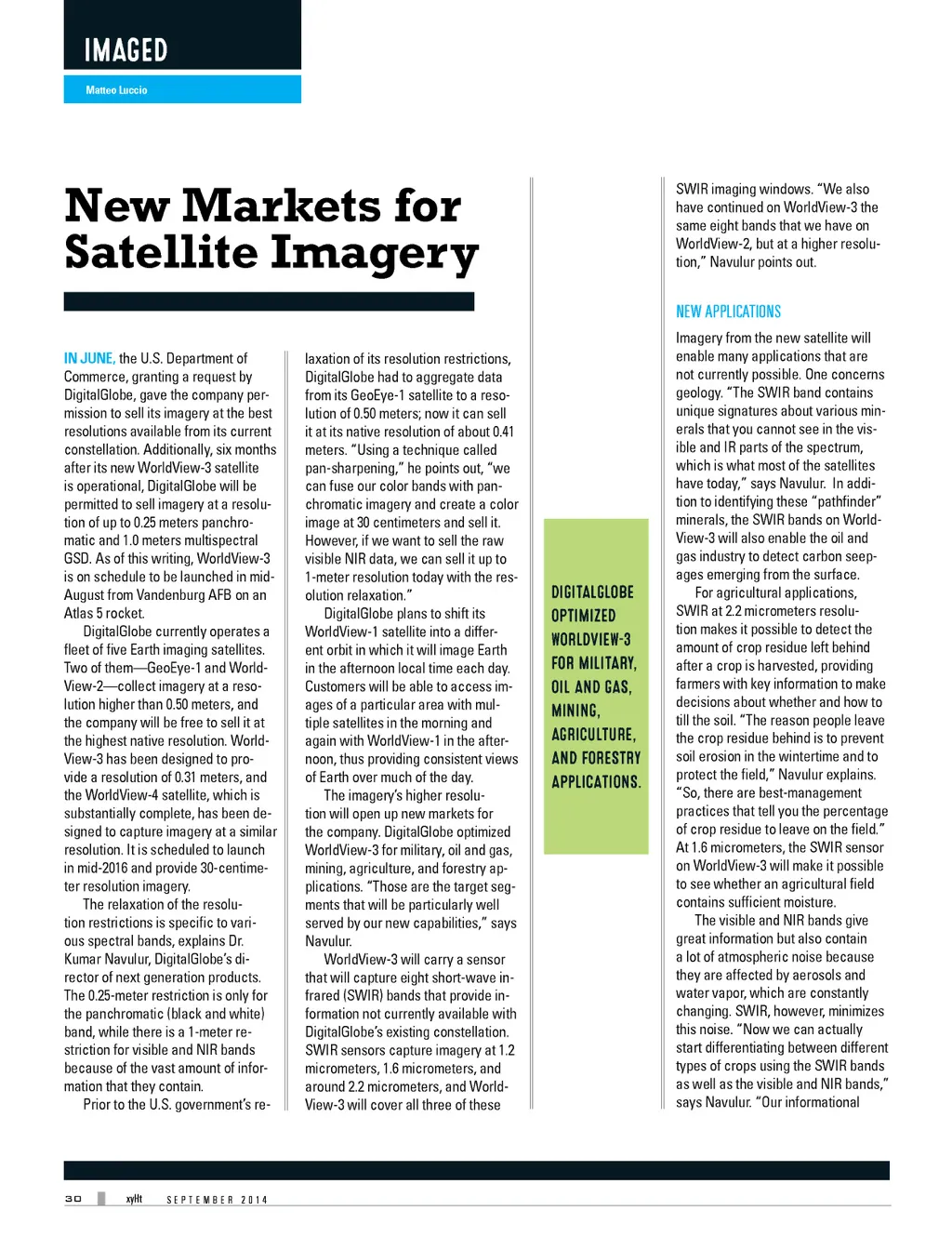 IMAGED

Matteo Luccio

New Markets for Satellite Imagery

IN JUNE, the U.S. Department of Commerce, granting a request by DigitalGlobe, gave the company permission to sell its imagery at the best resolutions available from its current constellation. Additionally, six months after its new WorldView-3 satellite is operational, DigitalGlobe will be permitted to sell imagery at a resolution of up to 0.25 meters panchromatic and 1.0 meters multispectral GSD. As of this writing, WorldView-3 is on schedule to be launched in mid-August from Vandenburg AFB on an Atlas 5 rocket.

DigitalGlobe currently operates a fleet of five Earth imaging satellites. Two of them—GeoEye-1 and WorldView-2—collect imagery at a resolution higher than 0.50 meters, and the company will be free to sell it at the highest native resolution. WorldView-3 has been designed to provide a resolution of 0.31 meters, and the WorldView-4 satellite, which is substantially complete, has been designed to capture imagery at a similar resolution. It is scheduled to launch in mid-2016 and provide 30-centimeter resolution imagery.

The relaxation of the resolution restrictions is specific to various spectral bands, explains Dr. Kumar Navulur, DigitalGlobe's director of next generation products. The 0.25-meter restriction is only for the panchromatic (black and white) band, while there is a 1-meter restriction for visible and NIR bands because of the vast amount of information that they contain.

Prior to the U.S. government's relaxation of its resolution restrictions, DigitalGlobe had to aggregate data from its GeoEye-1 satellite to a resolution of 0.50 meters; now it can sell it at its native resolution of about 0.41 meters. "Using a technique called pan-sharpening," he points out, "we can fuse our color bands with panchromatic imagery and create a color image at 30 centimeters and sell it. However, if we want to sell the raw visible NIR data, we can sell it up to 1-meter resolution today with the resolution relaxation."

DigitalGlobe plans to shift its WorldView-1 satellite into a different orbit in which it will image Earth in the afternoon local time each day. Customers will be able to access images of a particular area with multiple satellites in the morning and again with WorldView-1 in the afternoon, thus providing consistent views of Earth over much of the day.

The imagery's higher resolution will open up new markets for the company. DigitalGlobe optimized WorldView-3 for military, oil and gas, mining, agriculture, and forestry applications. "Those are the target segments that will be particularly well served by our new capabilities," says Navulur.

WorldView-3 will carry a sensor that will capture eight short-wave infrared (SWIR) bands that provide information not currently available with DigitalGlobe's existing constellation. SWIR sensors capture imagery at 1.2 micrometers, 1.6 micrometers, and around 2.2 micrometers, and WorldView-3 will cover all three of these

DIGITALGLOBE OPTIMIZED WORLDVIEW-3 FOR MILITARY, OIL AND GAS, MINING, AGRICULTURE, AND FORESTRY APPLICATIONS.

SWIR imaging windows. "We also have continued on WorldView-3 the same eight bands that we have on WorldView-2, but at a higher resolution," Navulur points out.

NEW APPLICATIONS

Imagery from the new satellite will enable many applications that are not currently possible. One concerns geology. "The SWIR band contains unique signatures about various minerals that you cannot see in the visible and IR parts of the spectrum, which is what most of the satellites have today," says Navulur. In addition to identifying these "pathfinder" minerals, the SWIR bands on WorldView-3 will also enable the oil and gas industry to detect carbon seepages emerging from the surface.

For agricultural applications, SWIR at 2.2 micrometers resolution makes it possible to detect the amount of crop residue left behind after a crop is harvested, providing farmers with key information to make decisions about whether and how to till the soil. "The reason people leave the crop residue behind is to prevent soil erosion in the wintertime and to protect the field," Navulur explains. "So, there are best-management practices that tell you the percentage of crop residue to leave on the field." At 1.6 micrometers, the SWIR sensor on WorldView-3 will make it possible to see whether an agricultural field contains sufficient moisture.

The visible and NIR bands give great information but also contain a lot of atmospheric noise because they are affected by aerosols and water vapor, which are constantly changing. SWIR, however, minimizes this noise. "Now we can actually start differentiating between different types of crops using the SWIR bands as well as the visible and NIR bands," says Navulur. "Our informational

30 xyHt SEPTEMBER 2014